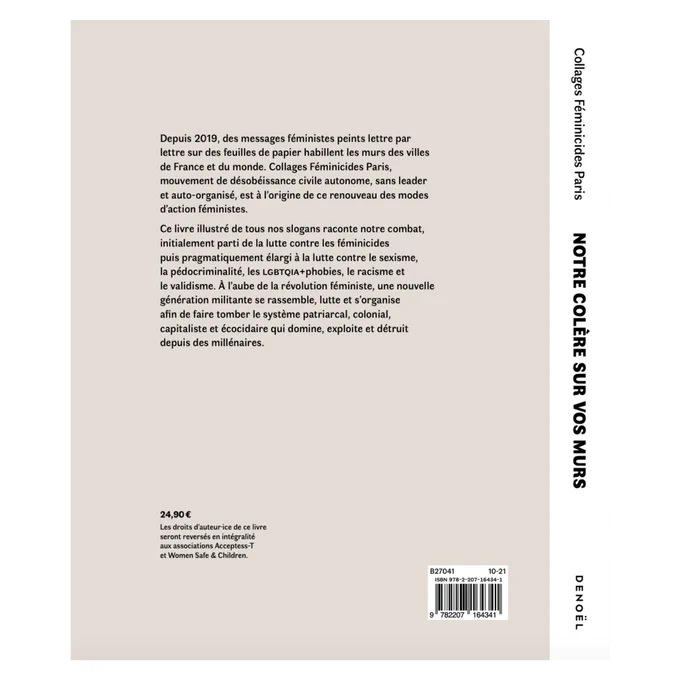 Depuis 2019, des messages féministes peints lettre par lettre sur des feuilles de papier habillent les murs des villes de France et du monde. Collages Féminicides Paris, mouvement de désobéissance civile autonome, sans leader et auto-organisé, est à l'origine de ce renouveau des modes d'action féministes.

Ce livre illustré de tous nos slogans raconte notre combat, initialement parti de la lutte contre les féminicides puis pragmatiquement élargi à la lutte contre le sexisme, la pédocriminalité, les LGBTQIA+phobies, le racisme et le validisme. À l'aube de la révolution féministe, une nouvelle génération militante se rassemble, lutte et s'organise afin de faire tomber le système patriarcal, colonial, capitaliste et écocidaire qui domine, exploite et détruit depuis des millénaires.

24,90 €
Les droits d'auteur·ice de ce livre seront reversés en intégralité aux associations Acceptess-T et Women Safe & Children.

B27041 10-21
ISBN 978-2-207-16434-1
9 782207 164341

Collages Féminicides Paris

NOTRE COLÈRE SUR VOS MURS

DENOËL